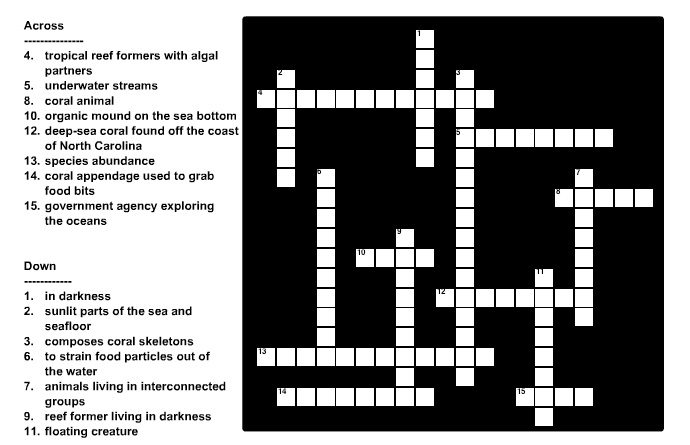 Across
---------------
4. tropical reef formers with algal partners
5. underwater streams
8. coral animal
10. organic mound on the sea bottom
12. deep-sea coral found off the coast of North Carolina
13. species abundance
14. coral appendage used to grab food bits
15. government agency exploring the oceans

Down
------------
1. in darkness
2. sunlit parts of the sea and seafloor
3. composes coral skeletons
6. to strain food particles out of the water
7. animals living in interconnected groups
9. reef former living in darkness
11. floating creature

1
2
3
4
5
6
7
8
9
10
11
12
13
14
15